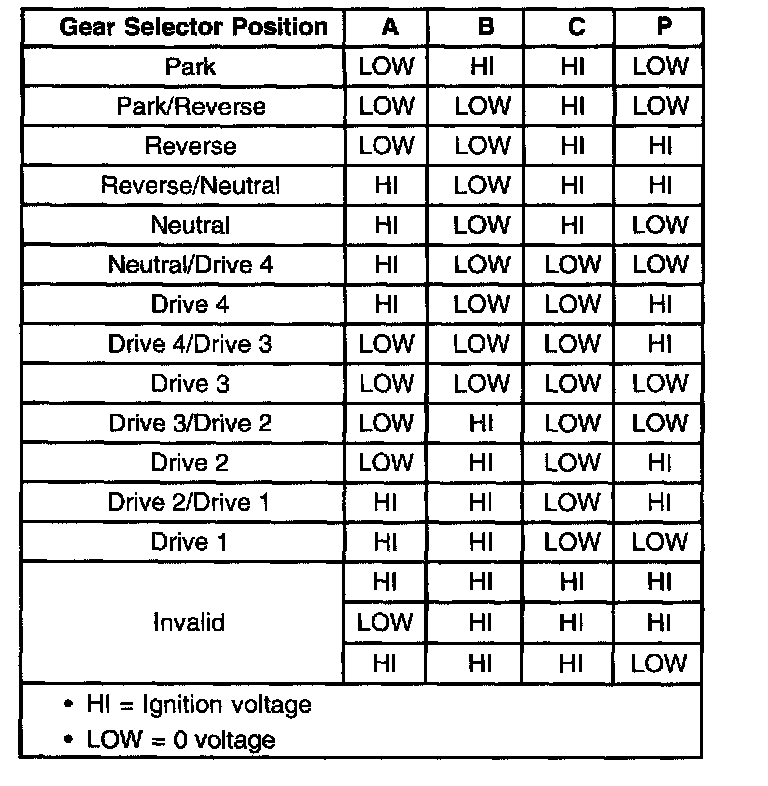 | Gear Selector Position | A | B | C | P |
|---|---|---|---|---|
| Park | LOW | HI | HI | LOW |
| Park/Reverse | LOW | LOW | HI | LOW |
| Reverse | LOW | LOW | HI | HI |
| Reverse/Neutral | HI | LOW | HI | HI |
| Neutral | HI | LOW | HI | LOW |
| Neutral/Drive 4 | HI | LOW | LOW | LOW |
| Drive 4 | HI | LOW | LOW | HI |
| Drive 4/Drive 3 | LOW | LOW | LOW | HI |
| Drive 3 | LOW | LOW | LOW | LOW |
| Drive 3/Drive 2 | LOW | HI | LOW | LOW |
| Drive 2 | LOW | HI | LOW | HI |
| Drive 2/Drive 1 | HI | HI | LOW | HI |
| Drive 1 | HI | HI | LOW | LOW |
| Invalid | HI | HI | HI | HI |
| | LOW | HI | HI | HI |
| | HI | HI | HI | LOW |

• HI = Ignition voltage
• LOW = 0 voltage